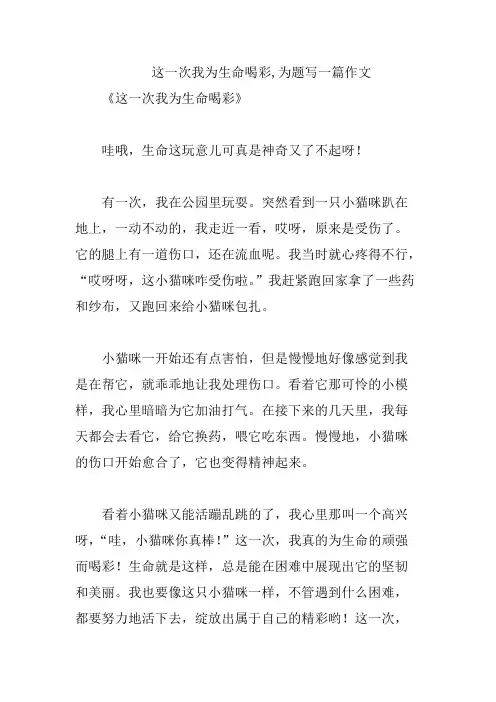 这一次我为生命喝彩,为题写一篇作文

《这一次我为生命喝彩》

哇哦，生命这玩意儿可真是神奇又了不起呀！

有一次，我在公园里玩耍。突然看到一只小猫咪趴在地上，一动不动的，我走近一看，哎呀，原来是受伤了。它的腿上有一道伤口，还在流血呢。我当时就心疼得不行，“哎呀呀，这小猫咪咋受伤啦。”我赶紧跑回家拿了一些药和纱布，又跑回来给小猫咪包扎。

小猫咪一开始还有点害怕，但是慢慢地好像感觉到我是在帮它，就乖乖地让我处理伤口。看着它那可怜的小模样，我心里暗暗为它加油打气。在接下来的几天里，我每天都会去看它，给它换药，喂它吃东西。慢慢地，小猫咪的伤口开始愈合了，它也变得精神起来。

看着小猫咪又能活蹦乱跳的了，我心里那叫一个高兴呀，“哇，小猫咪你真棒！”这一次，我真的为生命的顽强而喝彩！生命就是这样，总是能在困难中展现出它的坚韧和美丽。我也要像这只小猫咪一样，不管遇到什么困难，都要努力地活下去，绽放出属于自己的精彩哟！这一次，